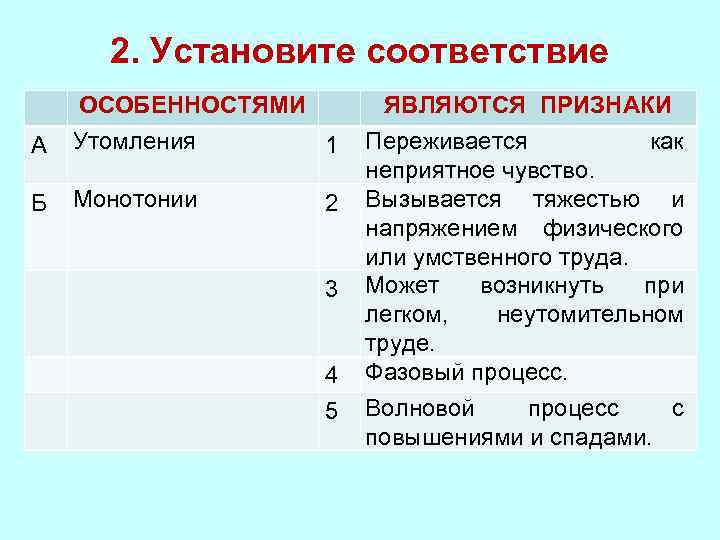 2. Установите соответствие

| | ОСОБЕННОСТЯМИ | | ЯВЛЯЮТСЯ ПРИЗНАКИ |
|---|---|---|---|
| А | Утомления | 1 | Переживается как неприятное чувство. |
| Б | Монотонии | 2 | Вызывается тяжестью и напряжением физического или умственного труда. |
| | | 3 | Может возникнуть при легком, неутомительном труде. |
| | | 4 | Фазовый процесс. |
| | | 5 | Волновой процесс с повышениями и спадами. |